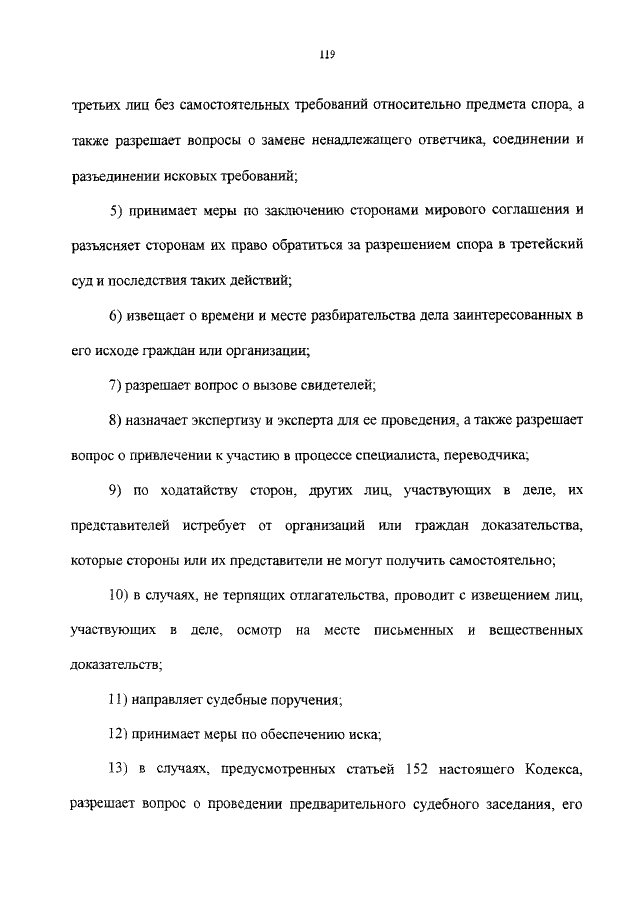 119

третьих лиц без самостоятельных требований относительно предмета спора, а также разрешает вопросы о замене ненадлежащего ответчика, соединении и разъединении исковых требований;

5) принимает меры по заключению сторонами мирового соглашения и разъясняет сторонам их право обратиться за разрешением спора в третейский суд и последствия таких действий;

6) извещает о времени и месте разбирательства дела заинтересованных в его исходе граждан или организации;

7) разрешает вопрос о вызове свидетелей;

8) назначает экспертизу и эксперта для ее проведения, а также разрешает вопрос о привлечении к участию в процессе специалиста, переводчика;

9) по ходатайству сторон, других лиц, участвующих в деле, их представителей истребует от организаций или граждан доказательства, которые стороны или их представители не могут получить самостоятельно;

10) в случаях, не терпящих отлагательства, проводит с извещением лиц, участвующих в деле, осмотр на месте письменных и вещественных доказательств;

11) направляет судебные поручения;

12) принимает меры по обеспечению иска;

13) в случаях, предусмотренных статьей 152 настоящего Кодекса, разрешает вопрос о проведении предварительного судебного заседания, его